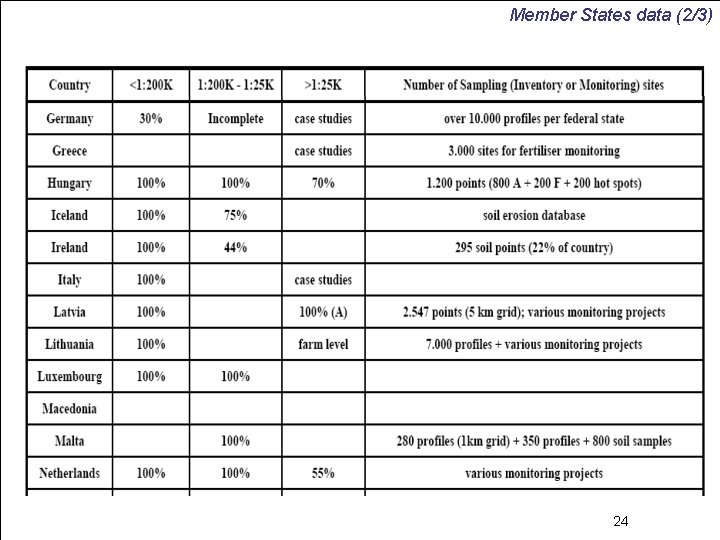 Member States data (2/3)

| Country | <1:200K | 1:200K - 1:25K | >1:25K | Number of Sampling (Inventory or Monitoring) sites |
|---|---|---|---|---|
| Germany | 30% | Incomplete | case studies | over 10.000 profiles per federal state |
| Greece | | | case studies | 3.000 sites for fertiliser monitoring |
| Hungary | 100% | 100% | 70% | 1.200 points (800 A + 200 F + 200 hot spots) |
| Iceland | 100% | 75% | | soil erosion database |
| Ireland | 100% | 44% | | 295 soil points (22% of country) |
| Italy | 100% | | case studies | |
| Latvia | 100% | | 100% (A) | 2.547 points (5 km grid); various monitoring projects |
| Lithuania | 100% | | farm level | 7.000 profiles + various monitoring projects |
| Luxembourg | 100% | 100% | | |
| Macedonia | | | | |
| Malta | | 100% | | 280 profiles (1km grid) + 350 profiles + 800 soil samples |
| Netherlands | 100% | 100% | 55% | various monitoring projects |

24